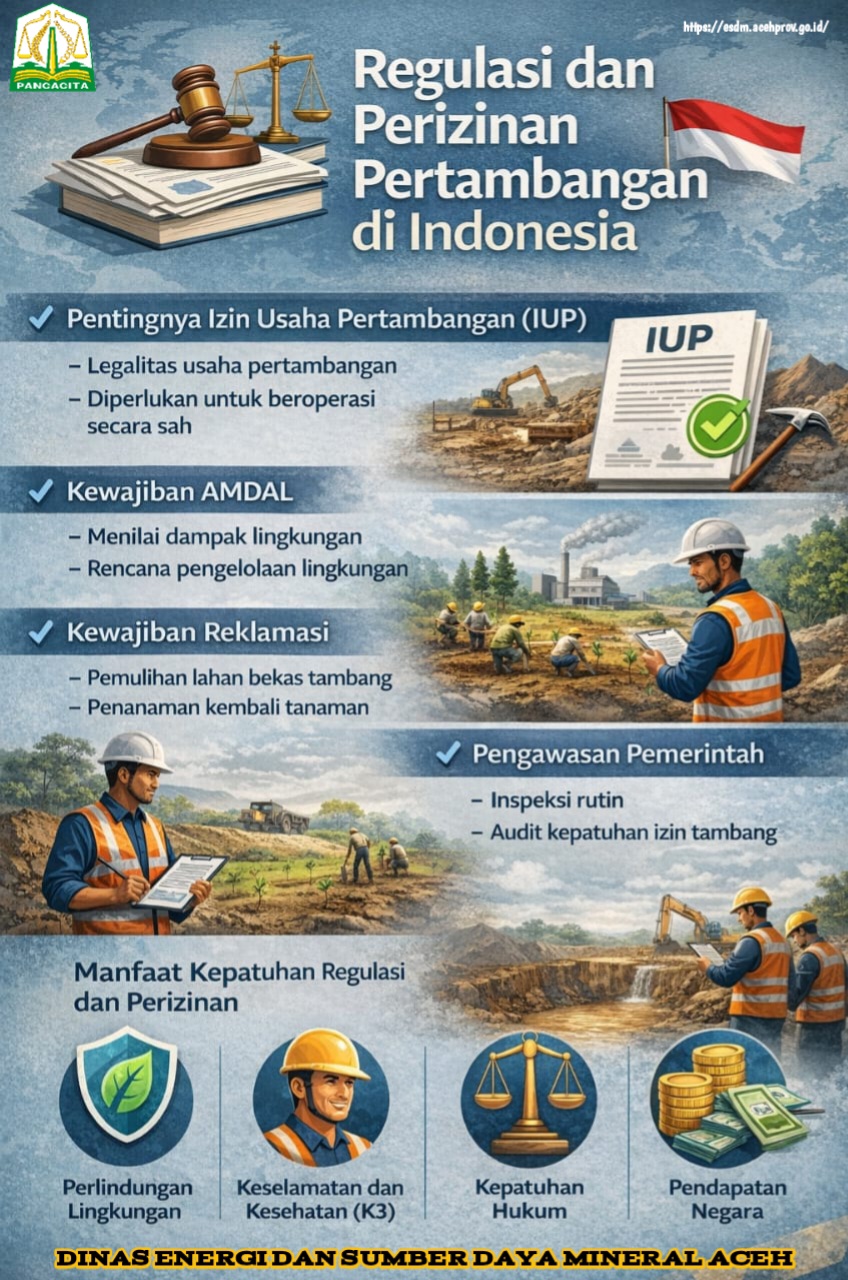 PANCACITA

https://esdm.acehprov.go.id/

Regulasi dan Perizinan Pertambangan di Indonesia

✓ Pentingnya Izin Usaha Pertambangan (IUP)

- Legalitas usaha pertambangan
- Diperlukan untuk beroperasi secara sah

IUP

✓ Kewajiban AMDAL

- Menilai dampak lingkungan
- Rencana pengelolaan lingkungan

✓ Kewajiban Reklamasi

- Pemulihan lahan bekas tambang
- Penanaman kembali tanaman

✓ Pengawasan Pemerintah

- Inspeksi rutin
- Audit kepatuhan izin tambang

Manfaat Kepatuhan Regulasi dan Perizinan

Perlindungan Lingkungan

Keselamatan dan Kesehatan (K3)

Kepatuhan Hukum

Pendapatan Negara

DINAS ENERGI DAN SUMBER DAYA MINERAL ACEH